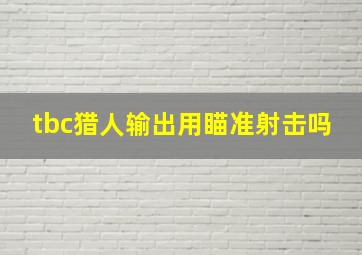 tbc猎人输出用瞄准射击吗